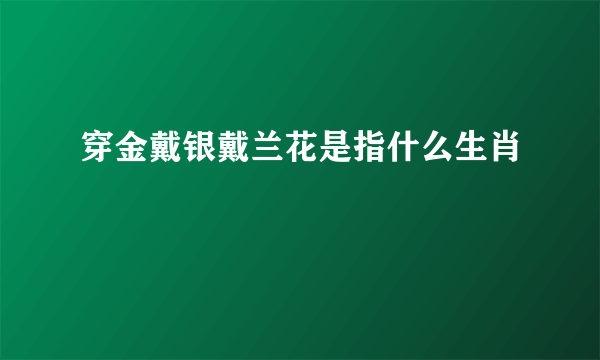 穿金戴银戴兰花是指什么生肖